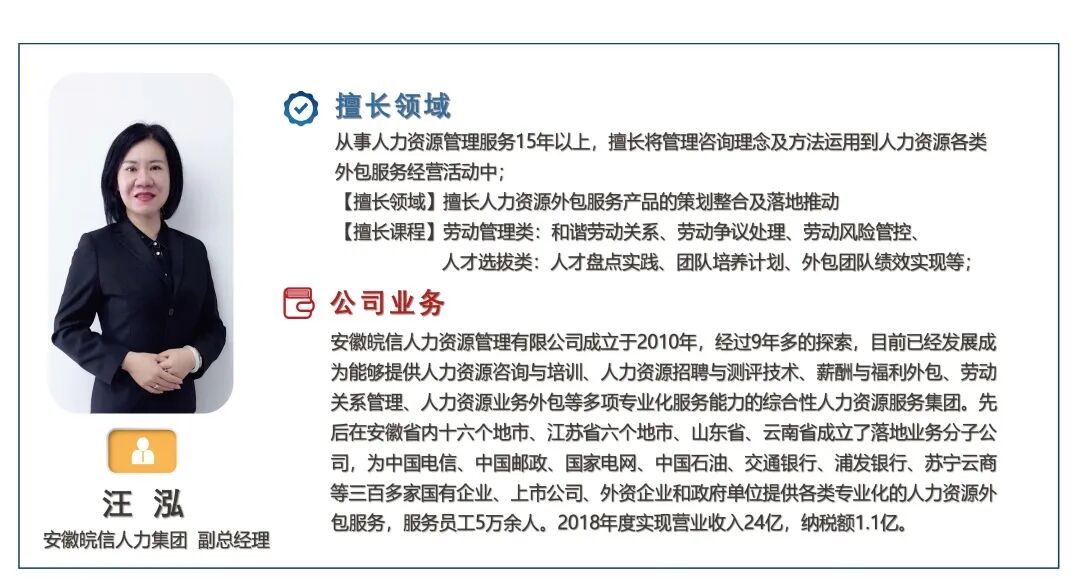 擅长领域

从事人力资源管理服务15年以上，擅长将管理咨询理念及方法运用到人力资源各类外包服务经营活动中；

【擅长领域】擅长人力资源外包服务产品的策划整合及落地推动

【擅长课程】劳动管理类：和谐劳动关系、劳动争议处理、劳动风险管控、
人才选拔类：人才盘点实践、团队培养计划、外包团队绩效实现等；

公司业务

安徽皖信人力资源管理有限公司成立于2010年，经过9年多的探索，目前已经发展成为能够提供人力资源咨询与培训、人力资源招聘与测评技术、薪酬与福利外包、劳动关系管理、人力资源业务外包等多项专业化服务能力的综合性人力资源服务集团。先后在安徽省内十六个地市、江苏省六个地市、山东省、云南省成立了落地业务分子公司，为中国电信、中国邮政、国家电网、中国石油、交通银行、浦发银行、苏宁云商等三百多家国有企业、上市公司、外资企业和政府单位提供各类专业化的人力资源外包服务，服务员工5万余人。2018年度实现营业收入24亿，纳税额1.1亿。

汪 泓

安徽皖信人力集团 副总经理